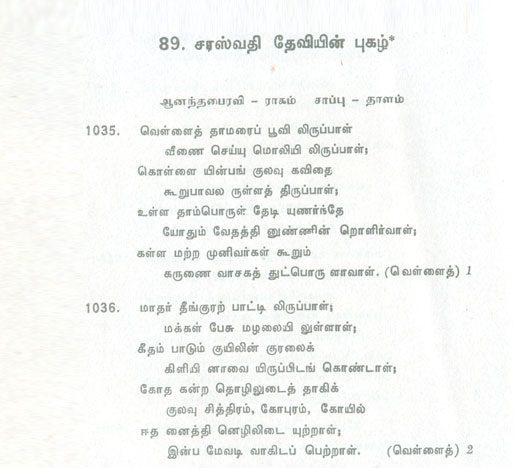 89. சரஸ்வதி தேவியின் புகழ்*

ஆனந்தபைரவி - ராகம் சாப்பு - தாளம்

1035. வெள்ளைத் தாமரைப் பூவி லிருப்பாள்
வீணை செய்யு மொலியி லிருப்பாள்;
கொள்ளை யின்பங் குலவு கவிதை
கூறுபாவல ருள்ளத் திருப்பாள்;
உள்ள தாம்பொருள் தேடி யுணர்ந்தே
யோதும் வேதத்தி னுண்ணின் றொளிர்வாள்;
கள்ள மற்ற முனிவர்கள் கூறும்
கருணை வாசகத் துட்பொரு ளாவாள். (வெள்ளைத்) 1

1036. மாதர் தீங்குரற் பாட்டி லிருப்பாள்;
மக்கள் பேசு மழலையி லுள்ளாள்;
கீதம் பாடும் குயிலின் குரலைக்
கிளியி னாவை யிருப்பிடங் கொண்டாள்;
கோத கன்ற தொழிலுடைத் தாகிக்
குலவு சித்திரம், கோபுரம், கோயில்
ஈத னைத்தி னெழிலிடை யுற்றாள்;
இன்ப மேவடி வாகிடப் பெற்றாள். (வெள்ளைத்) 2